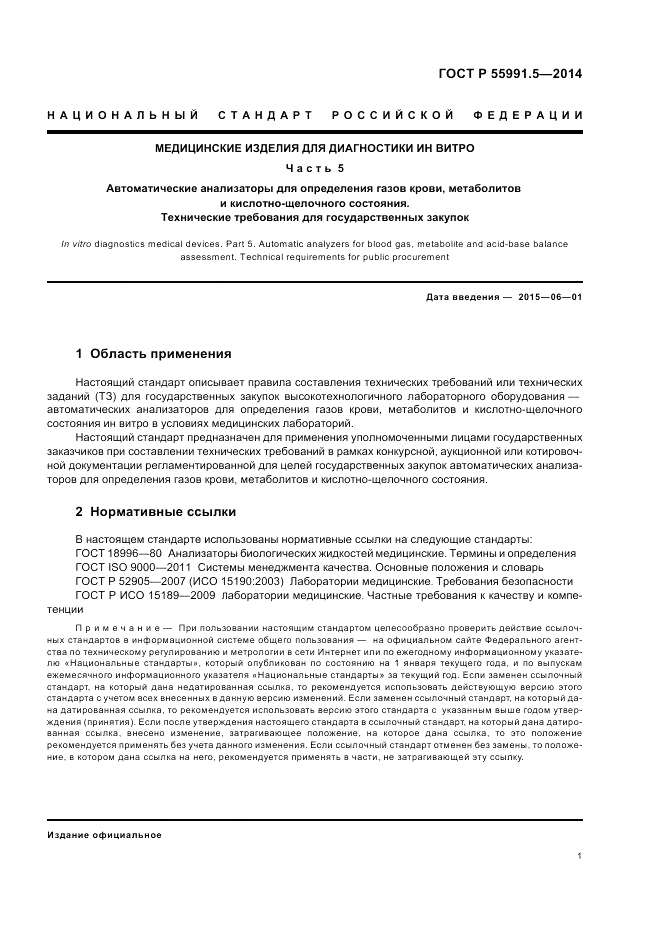 ГОСТ Р 55991.5—2014

НАЦИОНАЛЬНЫЙ СТАНДАРТ РОССИЙСКОЙ ФЕДЕРАЦИИ

МЕДИЦИНСКИЕ ИЗДЕЛИЯ ДЛЯ ДИАГНОСТИКИ ИН ВИТРО

Часть 5

Автоматические анализаторы для определения газов крови, метаболитов и кислотно-щелочного состояния. Технические требования для государственных закупок

In vitro diagnostics medical devices. Part 5. Automatic analyzers for blood gas, metabolite and acid-base balance assessment. Technical requirements for public procurement

Дата введения — 2015—06—01

1 Область применения

Настоящий стандарт описывает правила составления технических требований или технических заданий (ТЗ) для государственных закупок высокотехнологичного лабораторного оборудования — автоматических анализаторов для определения газов крови, метаболитов и кислотно-щелочного состояния ин витро в условиях медицинских лабораторий.

Настоящий стандарт предназначен для применения уполномоченными лицами государственных заказчиков при составлении технических требований в рамках конкурсной, аукционной или котировочной документации регламентированной для целей государственных закупок автоматических анализаторов для определения газов крови, метаболитов и кислотно-щелочного состояния.

2 Нормативные ссылки

В настоящем стандарте использованы нормативные ссылки на следующие стандарты:
ГОСТ 18996—80 Анализаторы биологических жидкостей медицинские. Термины и определения
ГОСТ ISO 9000—2011 Системы менеджмента качества. Основные положения и словарь
ГОСТ Р 52905—2007 (ИСО 15190:2003) Лаборатории медицинские. Требования безопасности
ГОСТ Р ИСО 15189—2009 Лаборатории медицинские. Частные требования к качеству и компетенции

Примечание — При пользовании настоящим стандартом целесообразно проверить действие ссылочных стандартов в информационной системе общего пользования — на официальном сайте Федерального агентства по техническому регулированию и метрологии в сети Интернет или по ежегодному информационному указателю «Национальные стандарты», который опубликован по состоянию на 1 января текущего года, и по выпускам ежемесячного информационного указателя «Национальные стандарты» за текущий год. Если заменен ссылочный стандарт, на который дана недатированная ссылка, то рекомендуется использовать действующую версию этого стандарта с учетом всех внесенных в данную версию изменений. Если заменен ссылочный стандарт, на который дана датированная ссылка, то рекомендуется использовать версию этого стандарта с указанным выше годом утверждения (принятия). Если после утверждения настоящего стандарта в ссылочный стандарт, на который дана датированная ссылка, внесено изменение, затрагивающее положение, на которое дана ссылка, то это положение рекомендуется применять без учета данного изменения. Если ссылочный стандарт отменен без замены, то положение, в котором дана ссылка на него, рекомендуется применять в части, не затрагивающей эту ссылку.

Издание официальное

1